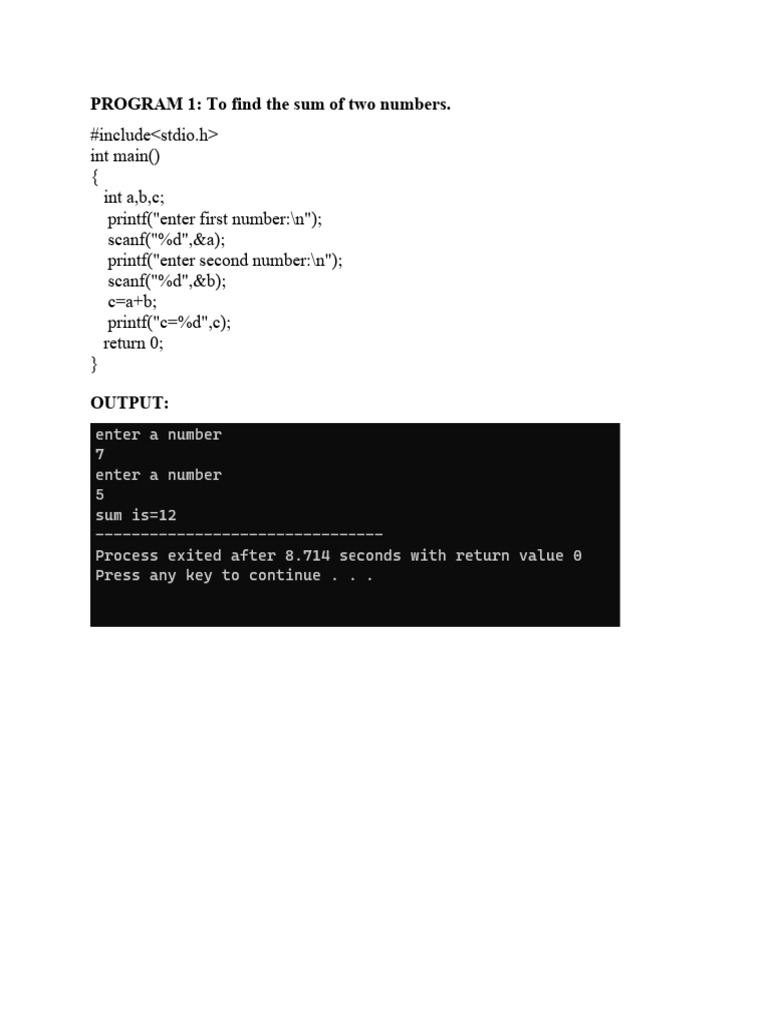 PROGRAM 1: To find the sum of two numbers.

#include<stdio.h>
int main()
{
int a,b,c;
printf("enter first number:\n");
scanf("%d",&a);
printf("enter second number:\n");
scanf("%d",&b);
c=a+b;
printf("c=%d",c);
return 0;
}

OUTPUT:

enter a number
7
enter a number
5
sum is=12
--------------------------------
Process exited after 8.714 seconds with return value 0
Press any key to continue . . .